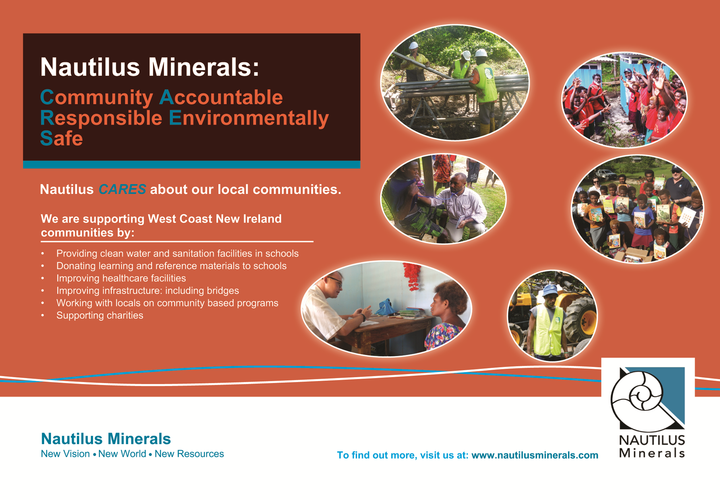 Nautilus Minerals:
Community Accountable
Responsible Environmentally
Safe

Nautilus CARES about our local communities.

We are supporting West Coast New Ireland communities by:

• Providing clean water and sanitation facilities in schools
• Donating learning and reference materials to schools
• Improving healthcare facilities
• Improving infrastructure: including bridges
• Working with locals on community based programs
• Supporting charities

Nautilus Minerals
New Vision • New World • New Resources

To find out more, visit us at: www.nautilusminerals.com

NAUTILUS
Minerals